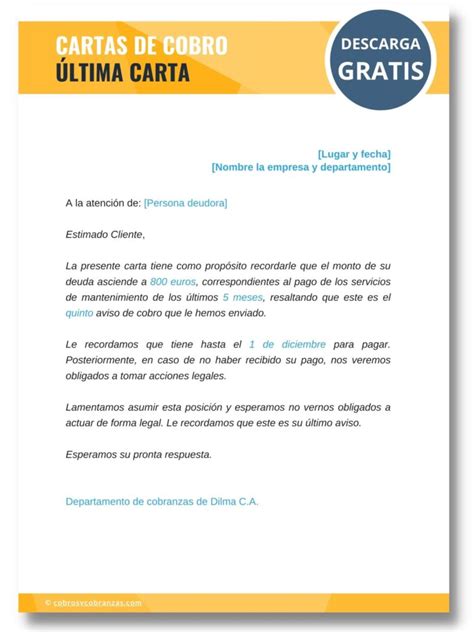 CARTAS DE COBRO
ÚLTIMA CARTA

DESCARGA
GRATIS

[Lugar y fecha]
[Nombre la empresa y departamento]

A la atención de: [Persona deudora]

Estimado Cliente,

La presente carta tiene como propósito recordarle que el monto de su deuda asciende a 800 euros, correspondientes al pago de los servicios de mantenimiento de los últimos 5 meses, resaltando que este es el quinto aviso de cobro que le hemos enviado.

Le recordamos que tiene hasta el 1 de diciembre para pagar. Posteriormente, en caso de no haber recibido su pago, nos veremos obligados a tomar acciones legales.

Lamentamos asumir esta posición y esperamos no vernos obligados a actuar de forma legal. Le recordamos que este es su último aviso.

Esperamos su pronta respuesta.

Departamento de cobranzas de Dilma C.A.

© cobrosycobranzas.com